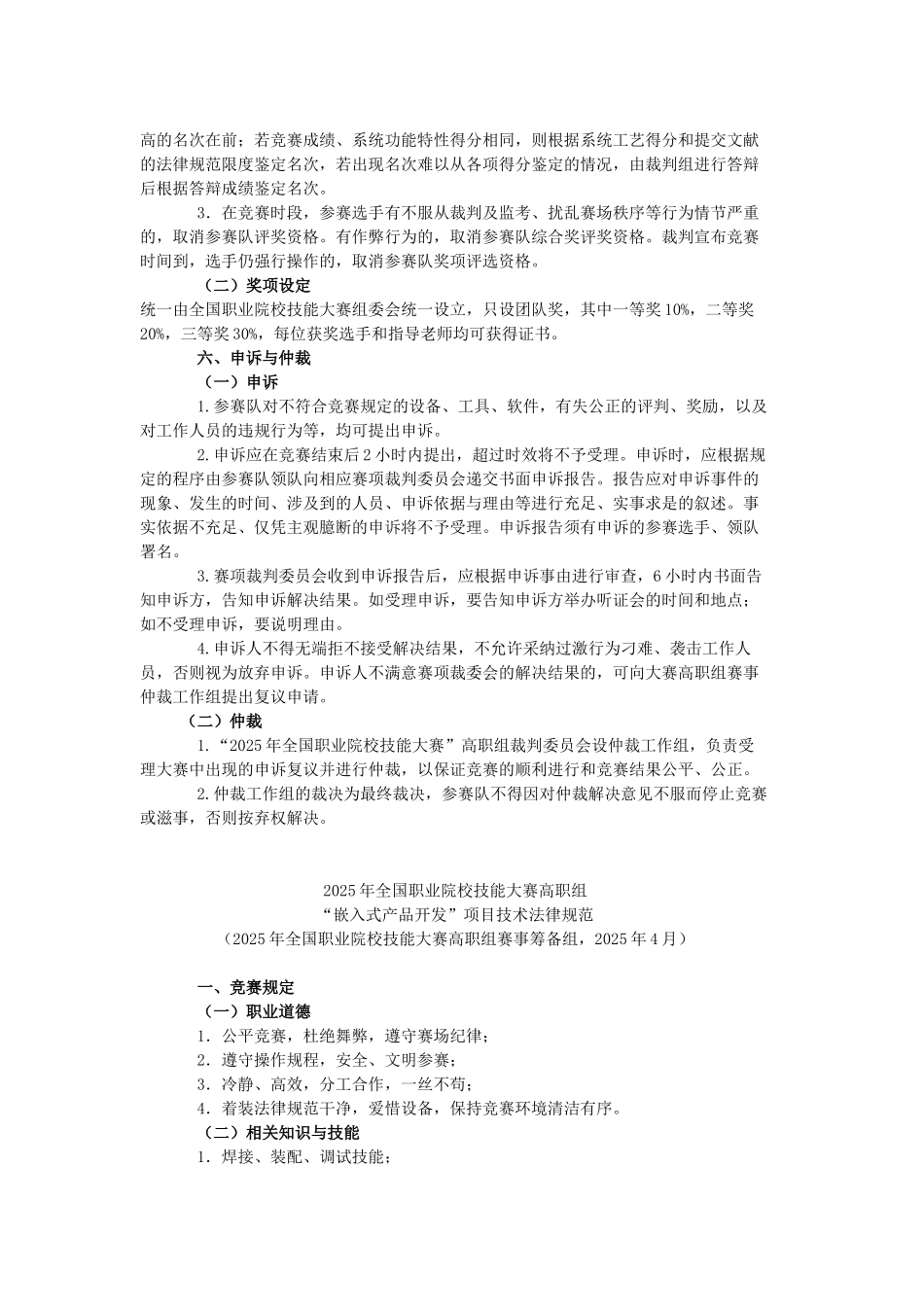 高的名次在前；若竞赛成绩、系统功能特性得分相同，则根据系统工艺得分和提交文献的法律规范限度鉴定名次，若出现名次难以从各项得分鉴定的情况，由裁判组进行答辩后根据答辩成绩鉴定名次。

3. 在竞赛时段，参赛选手有不服从裁判及监考、扰乱赛场秩序等行为情节严重的，取消参赛队评奖资格。有作弊行为的，取消参赛队综合奖评奖资格。裁判宣布竞赛时间到，选手仍强行操作的，取消参赛队奖项评选资格。

（二）奖项设定

统一由全国职业院校技能大赛组委会统一设立，只设团队奖，其中一等奖 10%，二等奖 20%，三等奖 30%，每位获奖选手和指导老师均可获得证书。

六、申诉与仲裁

（一）申诉

1.参赛队对不符合竞赛规定的设备、工具、软件，有失公正的评判、奖励，以及对工作人员的违规行为等，均可提出申诉。

2.申诉应在竞赛结束后 2 小时内提出，超过时效将不予受理。申诉时，应根据规定的程序由参赛队领队向相应赛项裁判委员会递交书面申诉报告。报告应对申诉事件的现象、发生的时间、涉及到的人员、申诉依据与理由等进行充足、实事求是的叙述。事实依据不充足、仅凭主观臆断的申诉将不予受理。申诉报告须有申诉的参赛选手、领队署名。

3.赛项裁判委员会收到申诉报告后，应根据申诉事由进行审查，6 小时内书面告知申诉方，告知申诉解决结果。如受理申诉，要告知申诉方举办听证会的时间和地点；如不受理申诉，要说明理由。

4.申诉人不得无端拒不接受解决结果，不允许采纳过激行为刁难、袭击工作人员，否则视为放弃申诉。申诉人不满意赛项裁委会的解决结果的，可向大赛高职组赛事仲裁工作组提出复议申请。

（二）仲裁

1.“2025 年全国职业院校技能大赛”高职组裁判委员会设仲裁工作组，负责受理大赛中出现的申诉复议并进行仲裁，以保证竞赛的顺利进行和竞赛结果公平、公正。

2.仲裁工作组的裁决为最终裁决，参赛队不得因对仲裁解决意见不服而停止竞赛或滋事，否则按弃权解决。

2025 年全国职业院校技能大赛高职组
“嵌入式产品开发”项目技术法律规范
（2025 年全国职业院校技能大赛高职组赛事筹备组，2025 年 4 月）

一、竞赛规定

（一）职业道德

1. 公平竞赛，杜绝舞弊，遵守赛场纪律；
2. 遵守操作规程，安全、文明参赛；
3. 冷静、高效，分工合作，一丝不苟；
4. 着装法律规范干净，爱惜设备，保持竞赛环境清洁有序。

（二）相关知识与技能

1. 焊接、装配、调试技能；